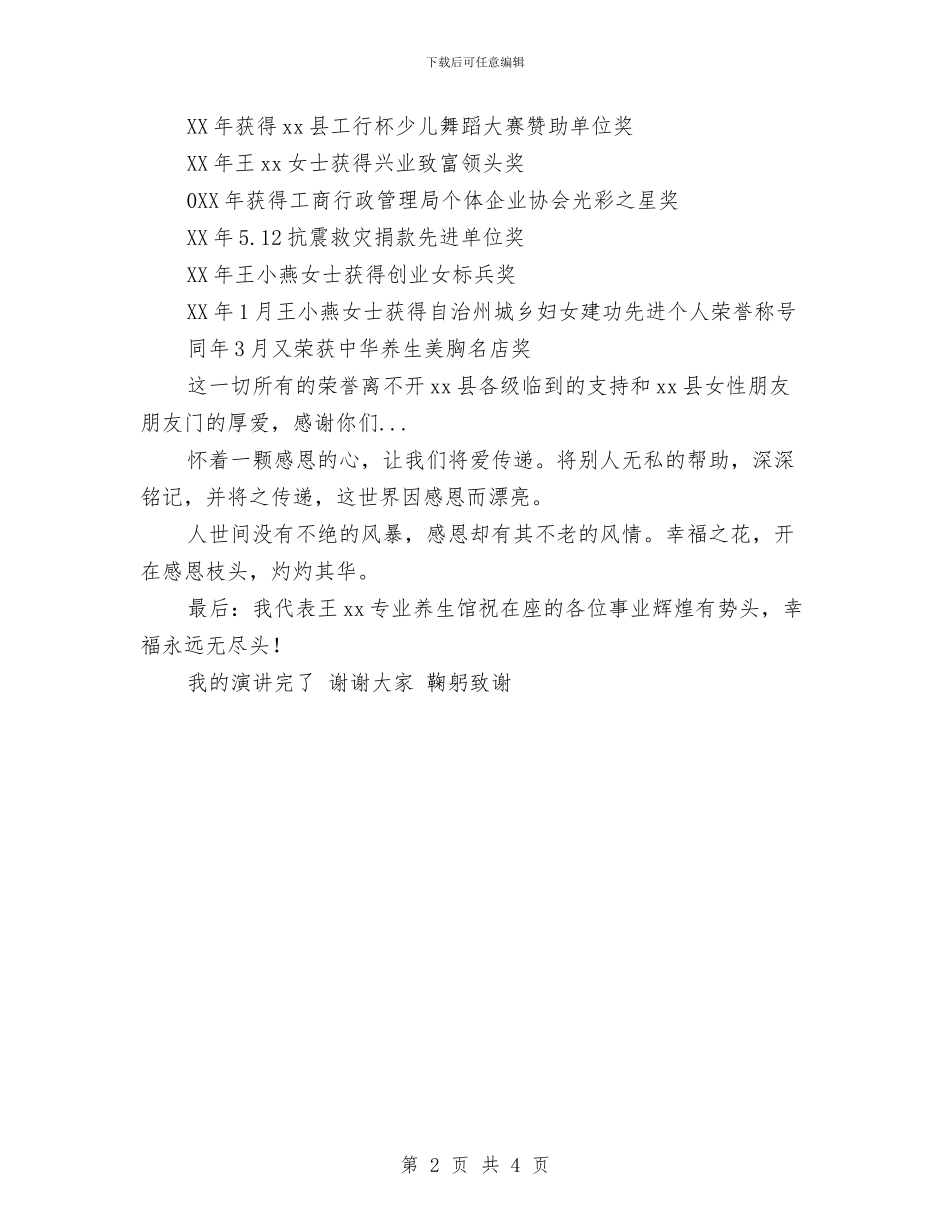 下载后可任意编辑

XX年获得xx县工行杯少儿舞蹈大赛赞助单位奖

XX年王xx女士获得兴业致富领头奖

0XX年获得工商行政管理局个体企业协会光彩之星奖

XX年5.12抗震救灾捐款先进单位奖

XX年王小燕女士获得创业女标兵奖

XX年1月王小燕女士获得自治州城乡妇女建功先进个人荣誉称号

同年3月又荣获中华养生美胸名店奖

这一切所有的荣誉离不开xx县各级临到的支持和xx县女性朋友朋友门的厚爱，感谢你们...

怀着一颗感恩的心，让我们将爱传递。将别人无私的帮助，深深铭记，并将之传递，这世界因感恩而漂亮。

人世间没有不绝的风暴，感恩却有其不老的风情。幸福之花，开在感恩枝头，灼灼其华。

最后：我代表王xx专业养生馆祝在座的各位事业辉煌有势头，幸福永远无尽头！

我的演讲完了 谢谢大家 鞠躬致谢

第 2 页 共 4 页